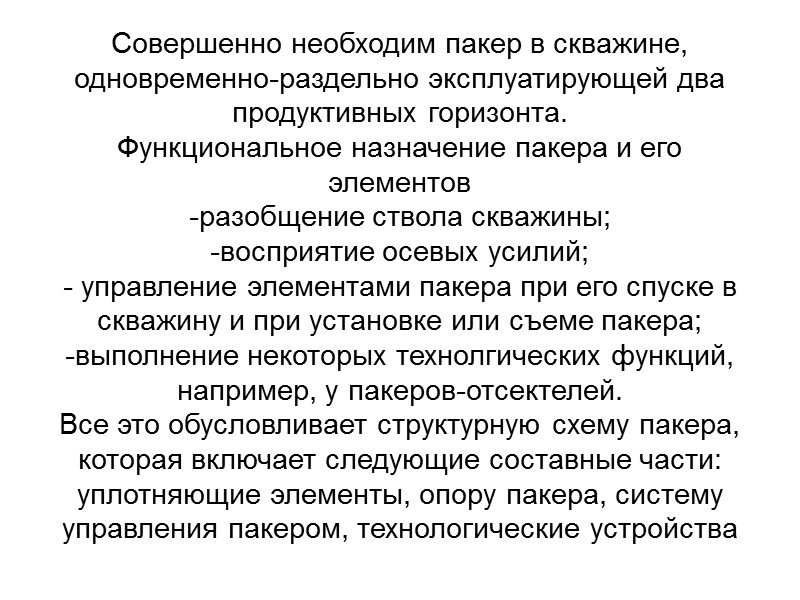 Совершенно необходим пакер в скважине, одновременно-раздельно эксплуатирующей два продуктивных горизонта.
Функциональное назначение пакера и его элементов
-разобщение ствола скважины;
-восприятие осевых усилий;
- управление элементами пакера при его спуске в скважину и при установке или съеме пакера;
-выполнение некоторых технолгических функций, например, у пакеров-отсектелей.
Все это обусловливает структурную схему пакера, которая включает следующие составные части: уплотняющие элементы, опору пакера, систему управления пакером, технологические устройства